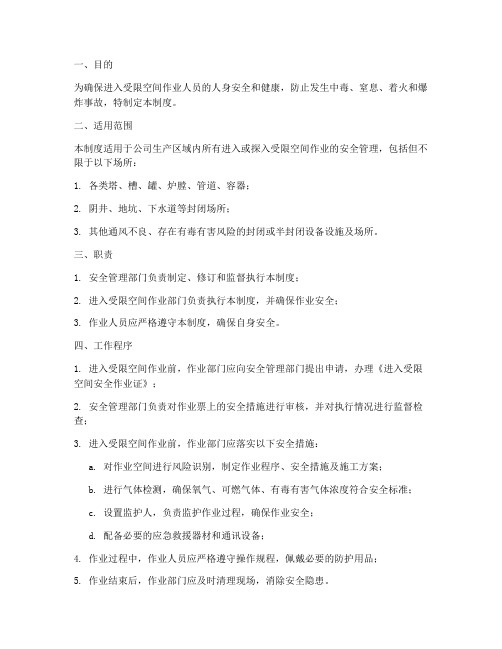 一、目的

为确保进入受限空间作业人员的人身安全和健康，防止发生中毒、窒息、着火和爆炸事故，特制定本制度。

二、适用范围

本制度适用于公司生产区域内所有进入或探入受限空间作业的安全管理，包括但不限于以下场所：

1. 各类塔、槽、罐、炉膛、管道、容器；

2. 阴井、地坑、下水道等封闭场所；

3. 其他通风不良、存在有毒有害风险的封闭或半封闭设备设施及场所。

三、职责

1. 安全管理部门负责制定、修订和监督执行本制度；

2. 进入受限空间作业部门负责执行本制度，并确保作业安全；

3. 作业人员应严格遵守本制度，确保自身安全。

四、工作程序

1. 进入受限空间作业前，作业部门应向安全管理部门提出申请，办理《进入受限空间安全作业证》；

2. 安全管理部门负责对作业票上的安全措施进行审核，并对执行情况进行监督检查；

3. 进入受限空间作业前，作业部门应落实以下安全措施：

a. 对作业空间进行风险识别，制定作业程序、安全措施及施工方案；

b. 进行气体检测，确保氧气、可燃气体、有毒有害气体浓度符合安全标准；

c. 设置监护人，负责监护作业过程，确保作业安全；

d. 配备必要的应急救援器材和通讯设备；

4. 作业过程中，作业人员应严格遵守操作规程，佩戴必要的防护用品；

5. 作业结束后，作业部门应及时清理现场，消除安全隐患。